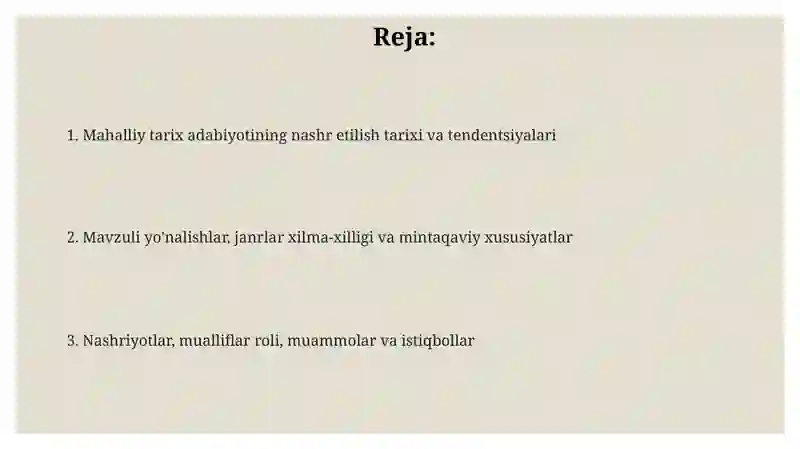 Reja:

1. Mahalliy tarix adabiyotining nashr etilish tarixi va tendentsiyalari

2. Mavzuli yo'nalishlar, janrlar xilma-xilligi va mintaqaviy xususiyatlar

3. Nashriyotlar, mualliflar roli, muammolar va istiqbollar